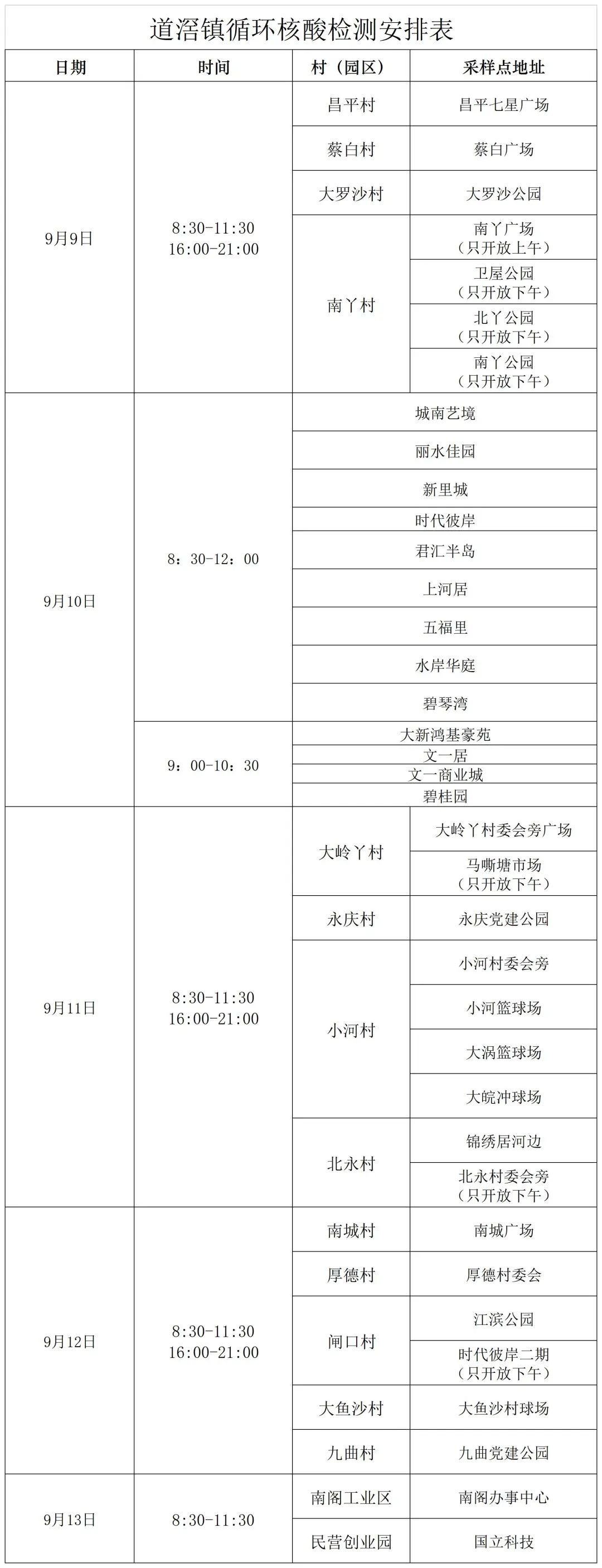 道滘镇循环核酸检测安排表

| 日期 | 时间 | 村（园区） | 采样点地址 |
|---|---|---|---|
| 9月9日 | 8:30-11:30 16:00-21:00 | 昌平村 | 昌平七星广场 |
| | | 蔡白村 | 蔡白广场 |
| | | 大罗沙村 | 大罗沙公园 |
| | | 南丫村 | 南丫广场（只开放上午） |
| | | | 卫屋公园（只开放下午） |
| | | | 北丫公园（只开放下午） |
| | | | 南丫公园（只开放下午） |
| 9月10日 | 8：30-12：00 | 城南艺境 | |
| | | 丽水佳园 | |
| | | 新里城 | |
| | | 时代彼岸 | |
| | | 君汇半岛 | |
| | | 上河居 | |
| | | 五福里 | |
| | | 水岸华庭 | |
| | | 碧琴湾 | |
| | 9：00-10：30 | 大新鸿基豪苑 | |
| | | 文一居 | |
| | | 文一商业城 | |
| | | 碧桂园 | |
| 9月11日 | 8:30-11:30 16:00-21:00 | 大岭丫村 | 大岭丫村委会旁广场 |
| | | | 马嘶塘市场（只开放下午） |
| | | 永庆村 | 永庆党建公园 |
| | | 小河村 | 小河村委会旁 |
| | | | 小河篮球场 |
| | | | 大涡篮球场 |
| | | | 大皖冲球场 |
| | | 北永村 | 锦绣居河边 |
| | | | 北永村委会旁（只开放下午） |
| 9月12日 | 8:30-11:30 16:00-21:00 | 南城村 | 南城广场 |
| | | 厚德村 | 厚德村委会 |
| | | 闸口村 | 江滨公园 |
| | | | 时代彼岸二期（只开放下午） |
| | | 大鱼沙村 | 大鱼沙村球场 |
| | | 九曲村 | 九曲党建公园 |
| 9月13日 | 8:30-11:30 | 南阁工业区 | 南阁办事中心 |
| | | 民营创业园 | 国立科技 |